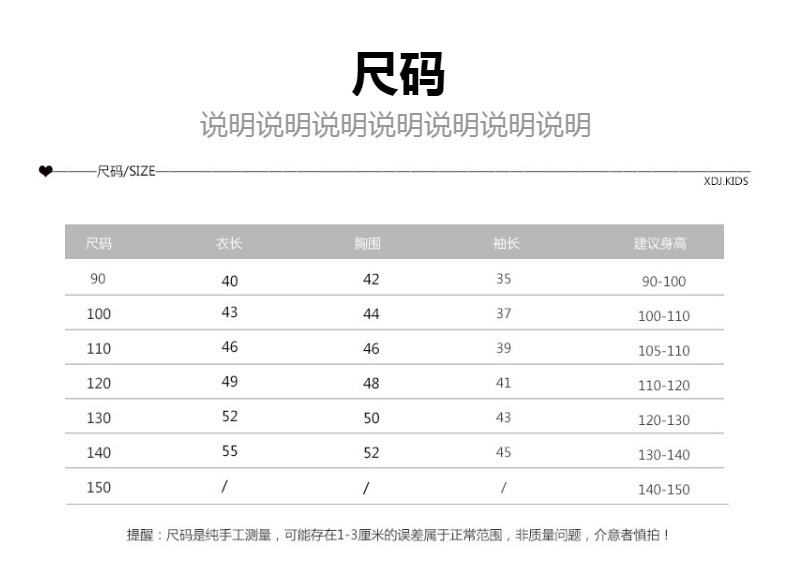 尺码

说明说明说明说明说明说明说明

尺码/SIZE

XDJ.KIDS

| 尺码 | 衣长 | 胸围 | 袖长 | 建议身高 |
|---|---|---|---|---|
| 90 | 40 | 42 | 35 | 90-100 |
| 100 | 43 | 44 | 37 | 100-110 |
| 110 | 46 | 46 | 39 | 105-110 |
| 120 | 49 | 48 | 41 | 110-120 |
| 130 | 52 | 50 | 43 | 120-130 |
| 140 | 55 | 52 | 45 | 130-140 |
| 150 | / | / | / | 140-150 |

提醒：尺码是纯手工测量，可能存在1-3厘米的误差属于正常范围，非质量问题，介意者慎拍！